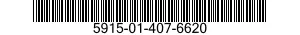 5915-01-407-6620